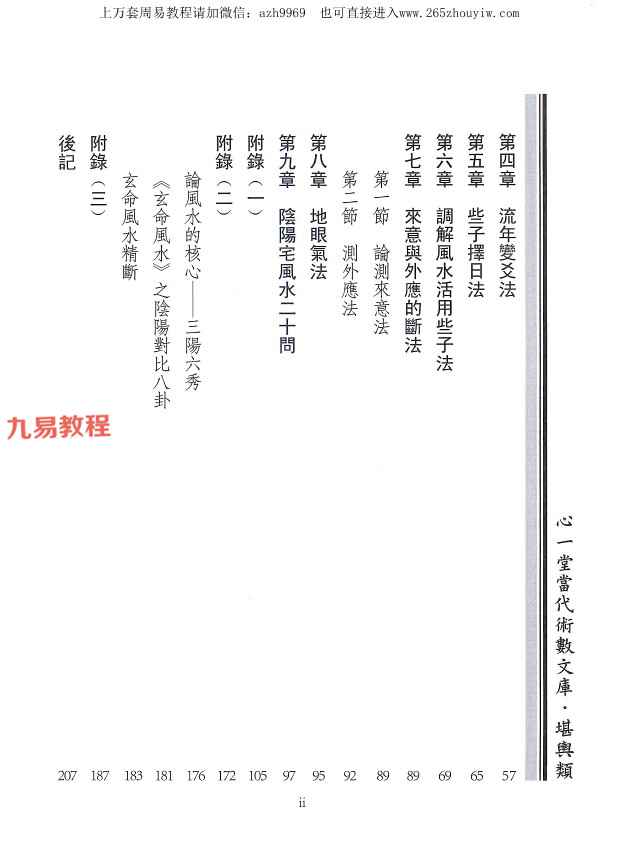 上万套周易教程请加微信：azh9969　也可直接进入www.265zhouyiw.com

心一堂當代術數文庫・堪輿類

第四章　流年變爻法　57
第五章　些子擇日法　65
第六章　調解風水活用些子法　69
第七章　來意與外應的斷法　89
第一節　論測來意法　89
第二節　測外應法　92
第八章　地眼氣法　95
第九章　陰陽宅風水二十問　97
附錄（一）　105
附錄（二）　172
論風水的核心——三陽六秀　176
《玄命風水》之陰陽對比八卦　181
玄命風水精斷　183
附錄（三）　187
後記　207

九易教程

ii